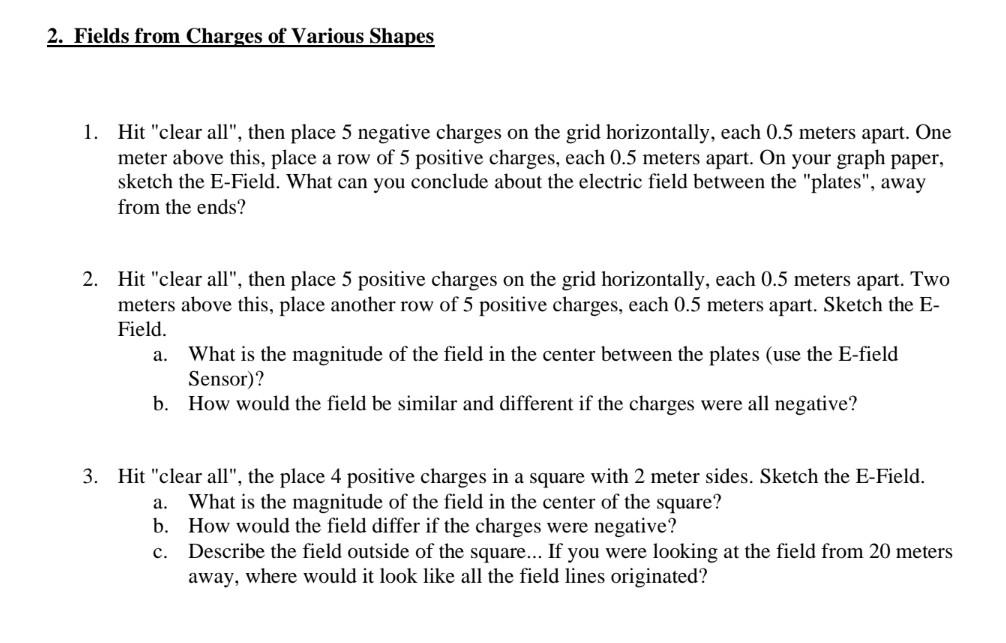 2. Fields from Charges of Various Shapes

1. Hit "clear all", then place 5 negative charges on the grid horizontally, each 0.5 meters apart. One meter above this, place a row of 5 positive charges, each 0.5 meters apart. On your graph paper, sketch the E-Field. What can you conclude about the electric field between the "plates", away from the ends?

2. Hit "clear all", then place 5 positive charges on the grid horizontally, each 0.5 meters apart. Two meters above this, place another row of 5 positive charges, each 0.5 meters apart. Sketch the E-Field.
a. What is the magnitude of the field in the center between the plates (use the E-field Sensor)?
b. How would the field be similar and different if the charges were all negative?

3. Hit "clear all", the place 4 positive charges in a square with 2 meter sides. Sketch the E-Field.
a. What is the magnitude of the field in the center of the square?
b. How would the field differ if the charges were negative?
c. Describe the field outside of the square... If you were looking at the field from 20 meters away, where would it look like all the field lines originated?